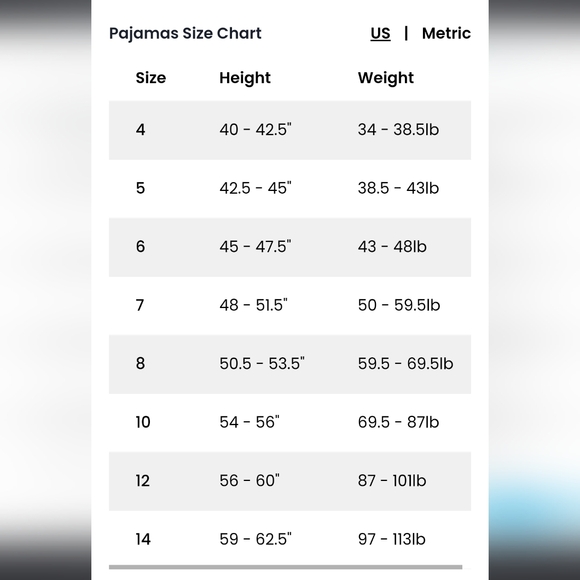 Pajamas Size Chart US | Metric

| Size | Height | Weight |
|---|---|---|
| 4 | 40 - 42.5" | 34 - 38.5lb |
| 5 | 42.5 - 45" | 38.5 - 43lb |
| 6 | 45 - 47.5" | 43 - 48lb |
| 7 | 48 - 51.5" | 50 - 59.5lb |
| 8 | 50.5 - 53.5" | 59.5 - 69.5lb |
| 10 | 54 - 56" | 69.5 - 87lb |
| 12 | 56 - 60" | 87 - 101lb |
| 14 | 59 - 62.5" | 97 - 113lb |